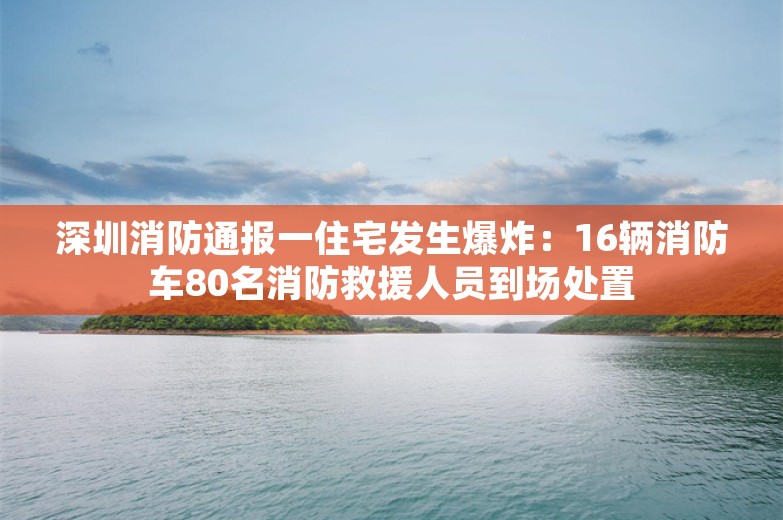 深圳消防通报一住宅发生爆炸：16辆消防车80名消防救援人员到场处置